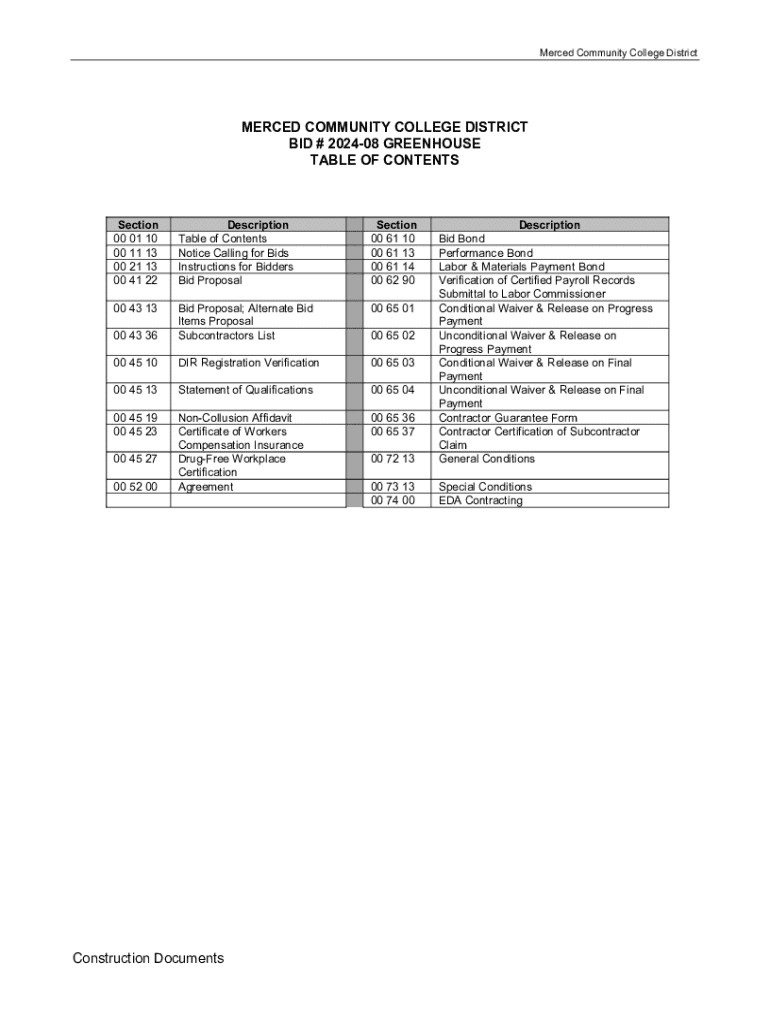 Merced Community College District

MERCED COMMUNITY COLLEGE DISTRICT
BID # 2024-08 GREENHOUSE
TABLE OF CONTENTS

| Section | Description | | Section | Description |
|---|---|---|---|---|
| 00 01 10 | Table of Contents | | 00 61 10 | Bid Bond |
| 00 11 13 | Notice Calling for Bids | | 00 61 13 | Performance Bond |
| 00 21 13 | Instructions for Bidders | | 00 61 14 | Labor & Materials Payment Bond |
| 00 41 22 | Bid Proposal | | 00 62 90 | Verification of Certified Payroll Records Submittal to Labor Commissioner |
| 00 43 13 | Bid Proposal; Alternate Bid Items Proposal | | 00 65 01 | Conditional Waiver & Release on Progress Payment |
| 00 43 36 | Subcontractors List | | 00 65 02 | Unconditional Waiver & Release on Progress Payment |
| 00 45 10 | DIR Registration Verification | | 00 65 03 | Conditional Waiver & Release on Final Payment |
| 00 45 13 | Statement of Qualifications | | 00 65 04 | Unconditional Waiver & Release on Final Payment |
| 00 45 19 | Non-Collusion Affidavit | | 00 65 36 | Contractor Guarantee Form |
| 00 45 23 | Certificate of Workers Compensation Insurance | | 00 65 37 | Contractor Certification of Subcontractor Claim |
| 00 45 27 | Drug-Free Workplace Certification | | 00 72 13 | General Conditions |
| 00 52 00 | Agreement | | 00 73 13 | Special Conditions |
| | | | 00 74 00 | EDA Contracting |

Construction Documents